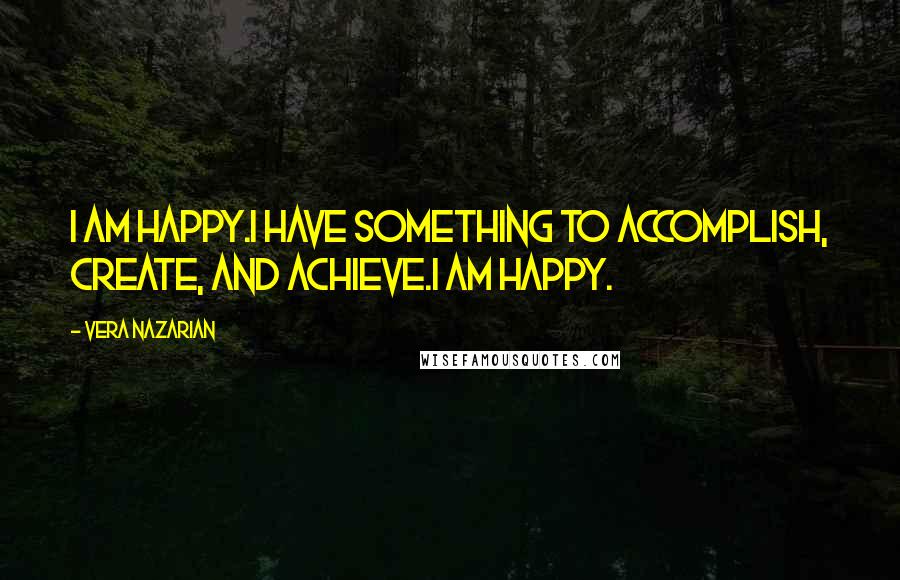 I AM HAPPY.I HAVE SOMETHING TO ACCOMPLISH, CREATE, AND ACHIEVE.I AM HAPPY.

- VERA NAZARIAN

WISEFAMOUSQUOTES.COM